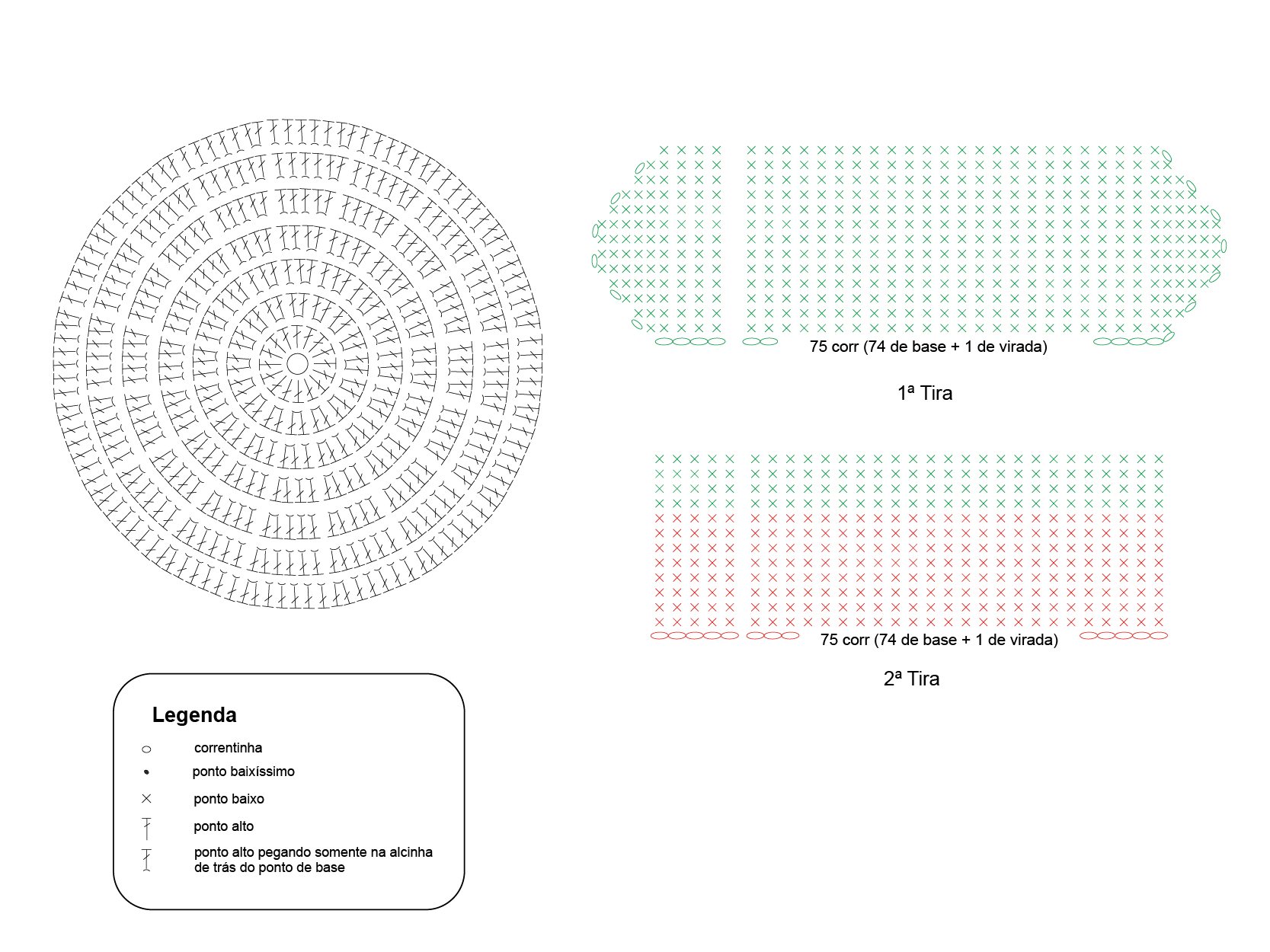 75 corr (74 de base + 1 de virada)

1ª Tira

75 corr (74 de base + 1 de virada)

2ª Tira

Legenda

correntinha

ponto baixíssimo

ponto baixo

ponto alto

ponto alto pegando somente na alcinha de trás do ponto de base